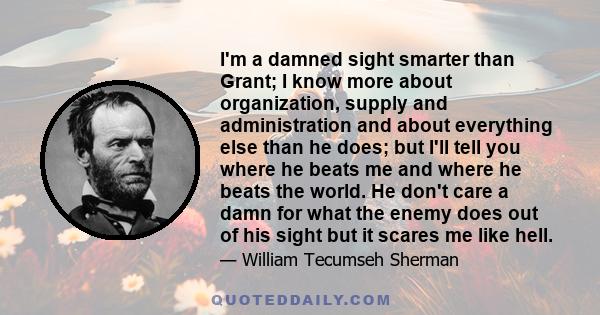 I'm a damned sight smarter than Grant; I know more about organization, supply and administration and about everything else than he does; but I'll tell you where he beats me and where he beats the world. He don't care a damn for what the enemy does out of his sight but it scares me like hell.

— William Tecumseh Sherman

QUOTEDDAILY.COM